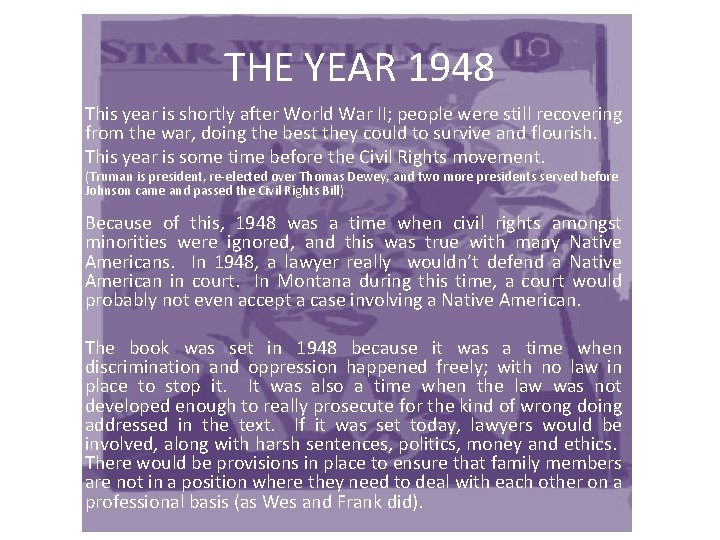 STAR WEEKLY 10

THE YEAR 1948

This year is shortly after World War II; people were still recovering from the war, doing the best they could to survive and flourish.

This year is some time before the Civil Rights movement.

(Truman is president, re-elected over Thomas Dewey, and two more presidents served before Johnson came and passed the Civil Rights Bill)

Because of this, 1948 was a time when civil rights amongst minorities were ignored, and this was true with many Native Americans. In 1948, a lawyer really wouldn't defend a Native American in court. In Montana during this time, a court would probably not even accept a case involving a Native American.

The book was set in 1948 because it was a time when discrimination and oppression happened freely; with no law in place to stop it. It was also a time when the law was not developed enough to really prosecute for the kind of wrong doing addressed in the text. If it was set today, lawyers would be involved, along with harsh sentences, politics, money and ethics. There would be provisions in place to ensure that family members are not in a position where they need to deal with each other on a professional basis (as Wes and Frank did).